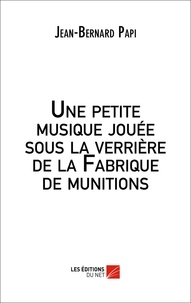 Jean-Bernard Papi

Une petite musique jouée sous la verrière de la Fabrique de munitions

LES ÉDITIONS DU NET